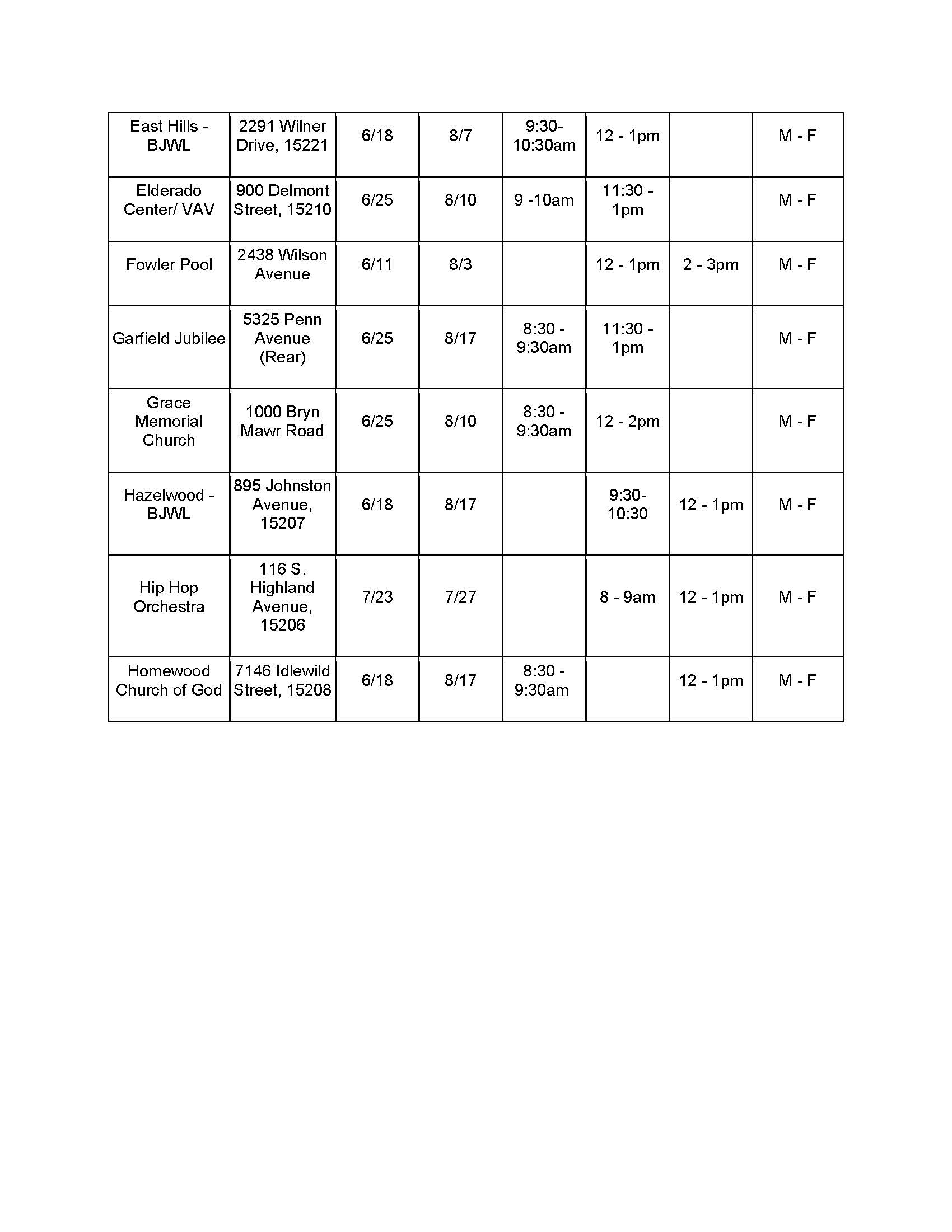 | | | | | | | | |
|---|---|---|---|---|---|---|---|
| East Hills - BJWL | 2291 Wilner Drive, 15221 | 6/18 | 8/7 | 9:30-10:30am | 12 - 1pm | | M - F |
| Elderado Center/ VAV | 900 Delmont Street, 15210 | 6/25 | 8/10 | 9 -10am | 11:30 - 1pm | | M - F |
| Fowler Pool | 2438 Wilson Avenue | 6/11 | 8/3 | | 12 - 1pm | 2 - 3pm | M - F |
| Garfield Jubilee | 5325 Penn Avenue (Rear) | 6/25 | 8/17 | 8:30 - 9:30am | 11:30 - 1pm | | M - F |
| Grace Memorial Church | 1000 Bryn Mawr Road | 6/25 | 8/10 | 8:30 - 9:30am | 12 - 2pm | | M - F |
| Hazelwood - BJWL | 895 Johnston Avenue, 15207 | 6/18 | 8/17 | | 9:30-10:30 | 12 - 1pm | M - F |
| Hip Hop Orchestra | 116 S. Highland Avenue, 15206 | 7/23 | 7/27 | | 8 - 9am | 12 - 1pm | M - F |
| Homewood Church of God | 7146 Idlewild Street, 15208 | 6/18 | 8/17 | 8:30 - 9:30am | | 12 - 1pm | M - F |